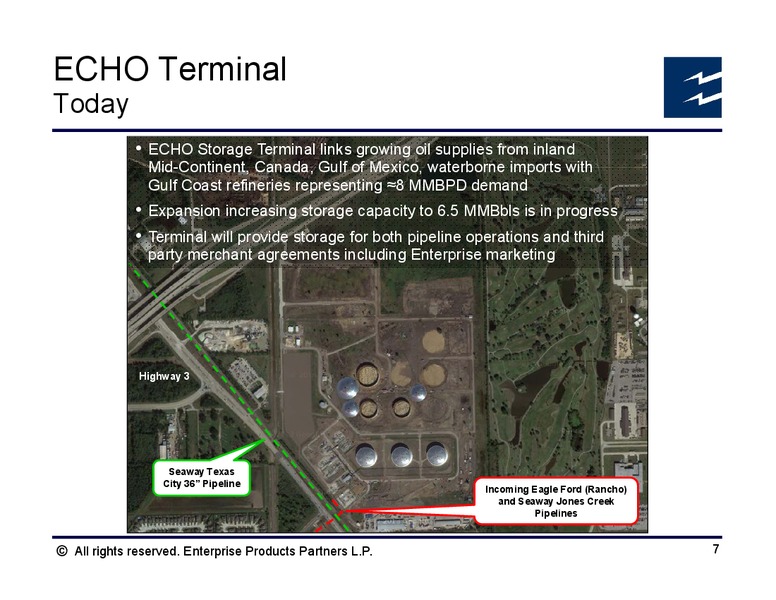 ECHO Terminal
Today

• ECHO Storage Terminal links growing oil supplies from inland Mid-Continent, Canada, Gulf of Mexico, waterborne imports with Gulf Coast refineries representing ≈8 MMBPD demand

• Expansion increasing storage capacity to 6.5 MMBbls is in progress

• Terminal will provide storage for both pipeline operations and third party merchant agreements including Enterprise marketing

Highway 3

Seaway Texas City 36" Pipeline

Incoming Eagle Ford (Rancho) and Seaway Jones Creek Pipelines

© All rights reserved. Enterprise Products Partners L.P.

7